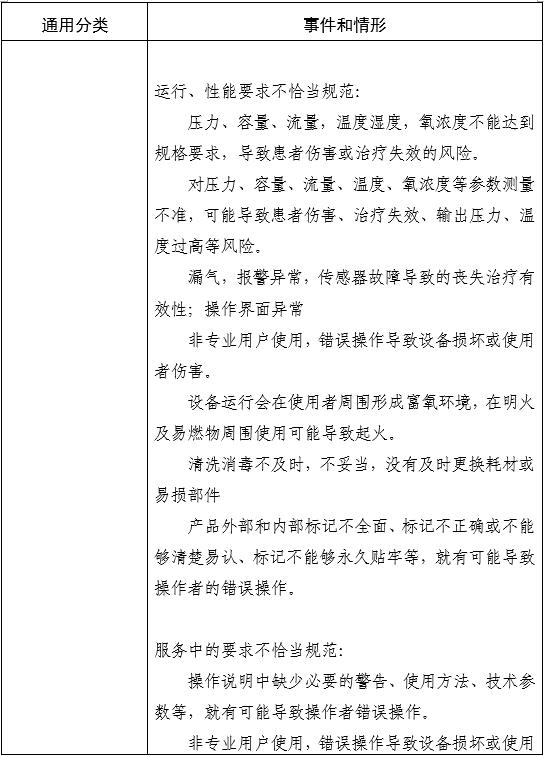 | 通用分类 | 事件和情形 |
|---|---|
| | 运行、性能要求不恰当规范：<br>压力、容量、流量，温度湿度，氧浓度不能达到规格要求，导致患者伤害或治疗失效的风险。<br>对压力、容量、流量、温度、氧浓度等参数测量不准，可能导致患者伤害、治疗失效、输出压力、温度过高等风险。<br>漏气，报警异常，传感器故障导致的丧失治疗有效性；操作界面异常<br>非专业用户使用，错误操作导致设备损坏或使用者伤害。<br>设备运行会在使用者周围形成富氧环境，在明火及易燃物周围使用可能导致起火。<br>清洗消毒不及时，不妥当，没有及时更换耗材或易损部件<br>产品外部和内部标记不全面、标记不正确或不能够清楚易认、标记不能够永久贴牢等，就有可能导致操作者的错误操作。<br><br>服务中的要求不恰当规范：<br>操作说明中缺少必要的警告、使用方法、技术参数等，就有可能导致操作者错误操作。<br>非专业用户使用，错误操作导致设备损坏或使用 |